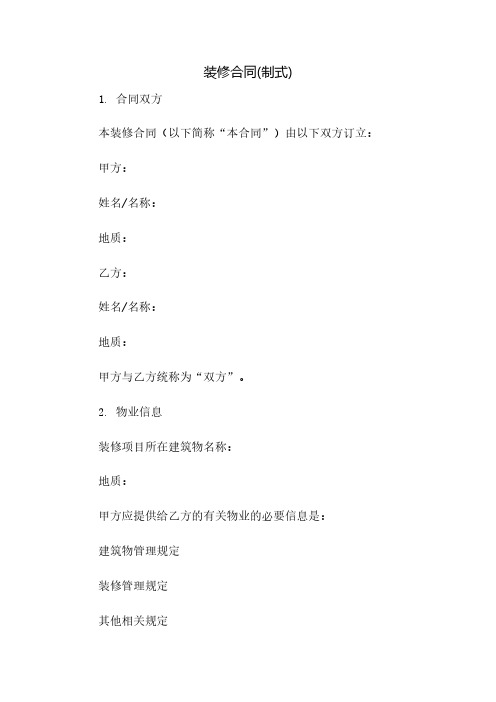 装修合同(制式)

1. 合同双方

本装修合同（以下简称“本合同”）由以下双方订立：

甲方：

姓名/名称：

地质：

乙方：

姓名/名称：

地质：

甲方与乙方统称为“双方”。

2. 物业信息

装修项目所在建筑物名称：

地质：

甲方应提供给乙方的有关物业的必要信息是：

建筑物管理规定

装修管理规定

其他相关规定